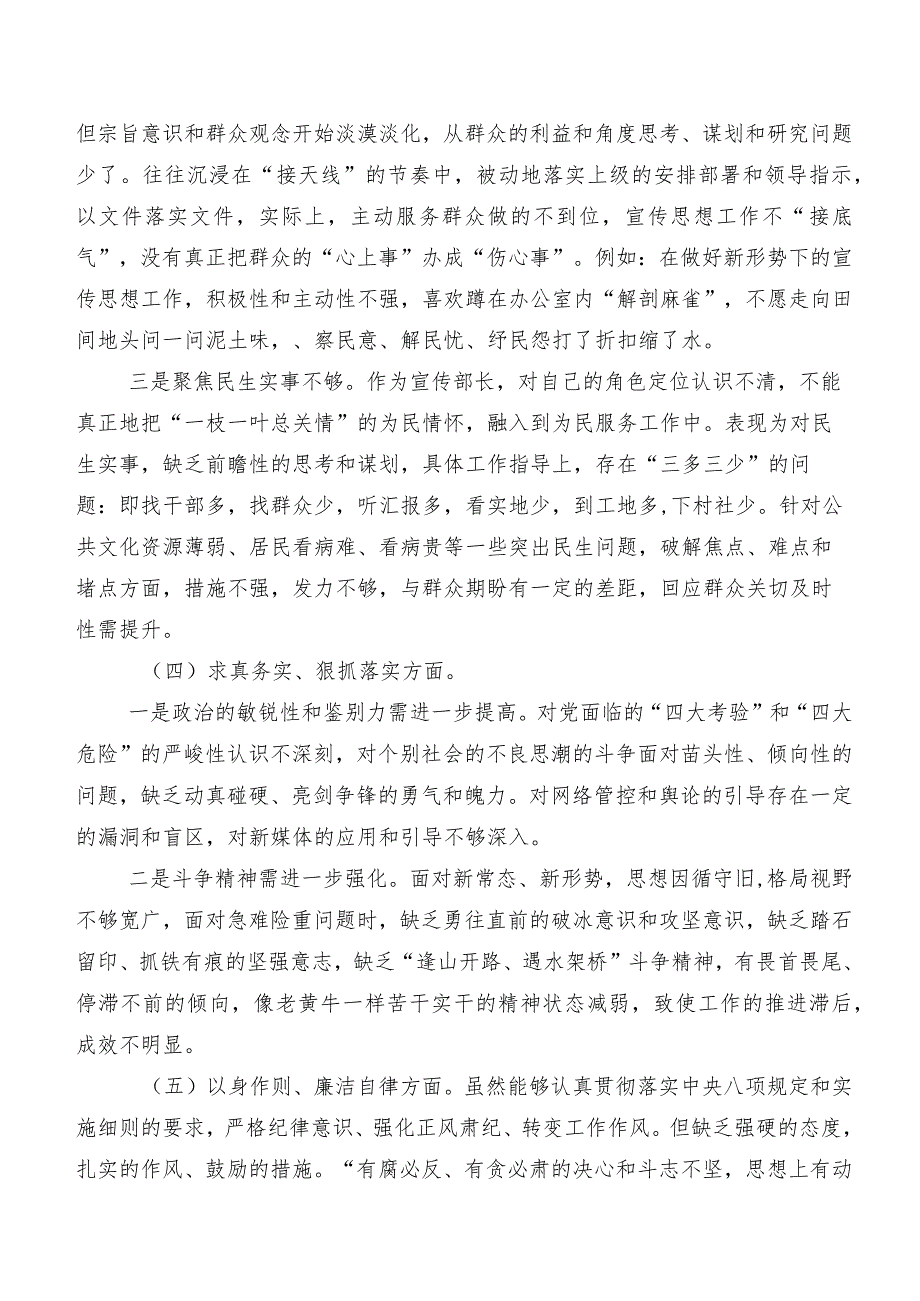 但宗旨意识和群众观念开始淡漠淡化，从群众的利益和角度思考、谋划和研究问题少了。往往沉浸在“接天线”的节奏中，被动地落实上级的安排部署和领导指示，以文件落实文件，实际上，主动服务群众做的不到位，宣传思想工作不“接底气”，没有真正把群众的“心上事”办成“伤心事”。例如：在做好新形势下的宣传思想工作，积极性和主动性不强，喜欢蹲在办公室内“解剖麻雀”，不愿走向田间地头问一问泥土味，、察民意、解民忧、纾民怨打了折扣缩了水。

三是聚焦民生实事不够。作为宣传部长，对自己的角色定位认识不清，不能真正地把“一枝一叶总关情”的为民情怀，融入到为民服务工作中。表现为对民生实事，缺乏前瞻性的思考和谋划，具体工作指导上，存在“三多三少”的问题：即找干部多，找群众少，听汇报多，看实地少，到工地多,下村社少。针对公共文化资源薄弱、居民看病难、看病贵等一些突出民生问题，破解焦点、难点和堵点方面，措施不强，发力不够，与群众期盼有一定的差距，回应群众关切及时性需提升。

（四）求真务实、狠抓落实方面。

一是政治的敏锐性和鉴别力需进一步提高。对党面临的“四大考验”和“四大危险”的严峻性认识不深刻，对个别社会的不良思潮的斗争面对苗头性、倾向性的问题，缺乏动真碰硬、亮剑争锋的勇气和魄力。对网络管控和舆论的引导存在一定的漏洞和盲区，对新媒体的应用和引导不够深入。

二是斗争精神需进一步强化。面对新常态、新形势，思想因循守旧,格局视野不够宽广，面对急难险重问题时，缺乏勇往直前的破冰意识和攻坚意识，缺乏踏石留印、抓铁有痕的坚强意志，缺乏“逢山开路、遇水架桥”斗争精神，有畏首畏尾、停滞不前的倾向，像老黄牛一样苦干实干的精神状态减弱，致使工作的推进滞后，成效不明显。

（五）以身作则、廉洁自律方面。虽然能够认真贯彻落实中央八项规定和实施细则的要求，严格纪律意识、强化正风肃纪、转变工作作风。但缺乏强硬的态度，扎实的作风、鼓励的措施。“有腐必反、有贪必肃的决心和斗志不坚，思想上有动